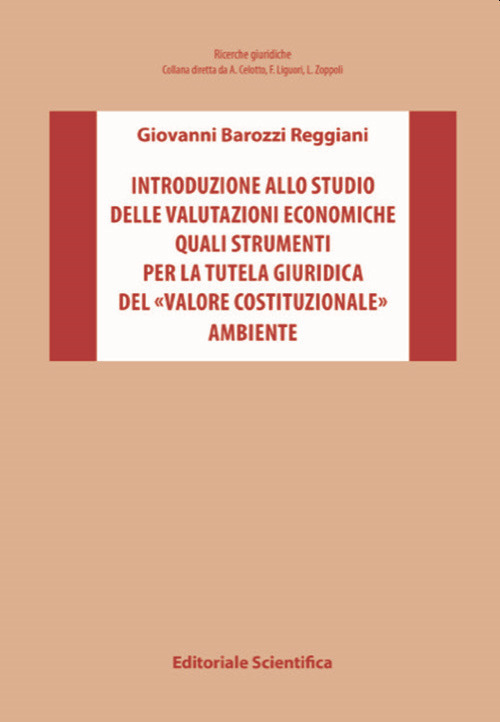 Ricerche giuridiche
Collana diretta da A. Celotto, F. Liguori, L. Zoppoli

Giovanni Barozzi Reggiani

INTRODUZIONE ALLO STUDIO DELLE VALUTAZIONI ECONOMICHE QUALI STRUMENTI PER LA TUTELA GIURIDICA DEL «VALORE COSTITUZIONALE» AMBIENTE

Editoriale Scientifica